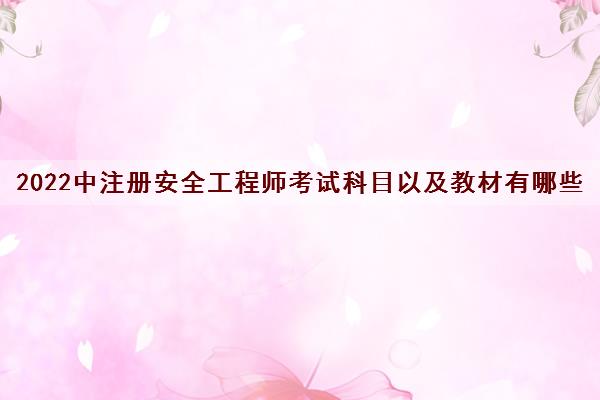 2022中注册安全工程师考试科目以及教材有哪些